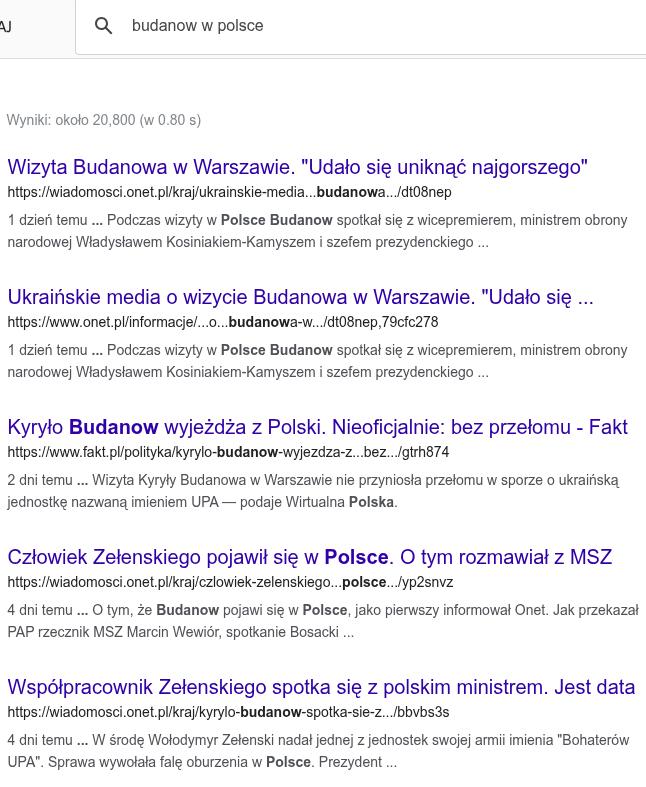 AJ

budanow w polsce

Wyniki: około 20,800 (w 0.80 s)

Wizyta Budanowa w Warszawie. "Udało się uniknąć najgorszego"
https://wiadomosci.onet.pl/kraj/ukrainskie-media...budanowa.../dt08nep
1 dzień temu ... Podczas wizyty w Polsce Budanow spotkał się z wicepremierem, ministrem obrony narodowej Władysławem Kosiniakiem-Kamyszem i szefem prezydenckiego ...

Ukraińskie media o wizycie Budanowa w Warszawie. "Udało się ...
https://www.onet.pl/informacje/...o...budanowa-w.../dt08nep,79cfc278
1 dzień temu ... Podczas wizyty w Polsce Budanow spotkał się z wicepremierem, ministrem obrony narodowej Władysławem Kosiniakiem-Kamyszem i szefem prezydenckiego ...

Kyryło Budanow wyjeżdża z Polski. Nieoficjalnie: bez przełomu - Fakt
https://www.fakt.pl/polityka/kyrylo-budanow-wyjezdza-z...bez.../gtrh874
2 dni temu ... Wizyta Kyryły Budanowa w Warszawie nie przyniosła przełomu w sporze o ukraińską jednostkę nazwaną imieniem UPA — podaje Wirtualna Polska.

Człowiek Zełenskiego pojawił się w Polsce. O tym rozmawiał z MSZ
https://wiadomosci.onet.pl/kraj/czlowiek-zelenskiego...polsce.../yp2snvz
4 dni temu ... O tym, że Budanow pojawi się w Polsce, jako pierwszy informował Onet. Jak przekazał PAP rzecznik MSZ Marcin Wewiór, spotkanie Bosacki ...

Współpracownik Zełenskiego spotka się z polskim ministrem. Jest data
https://wiadomosci.onet.pl/kraj/kyrylo-budanow-spotka-sie-z.../bbvbs3s
4 dni temu ... W środę Wołodymyr Zełenski nadał jednej z jednostek swojej armii imienia "Bohaterów UPA". Sprawa wywołała falę oburzenia w Polsce. Prezydent ...